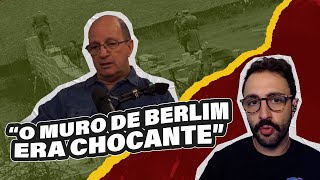 “O MURO DE BERLIM ERA CHOCANTE”